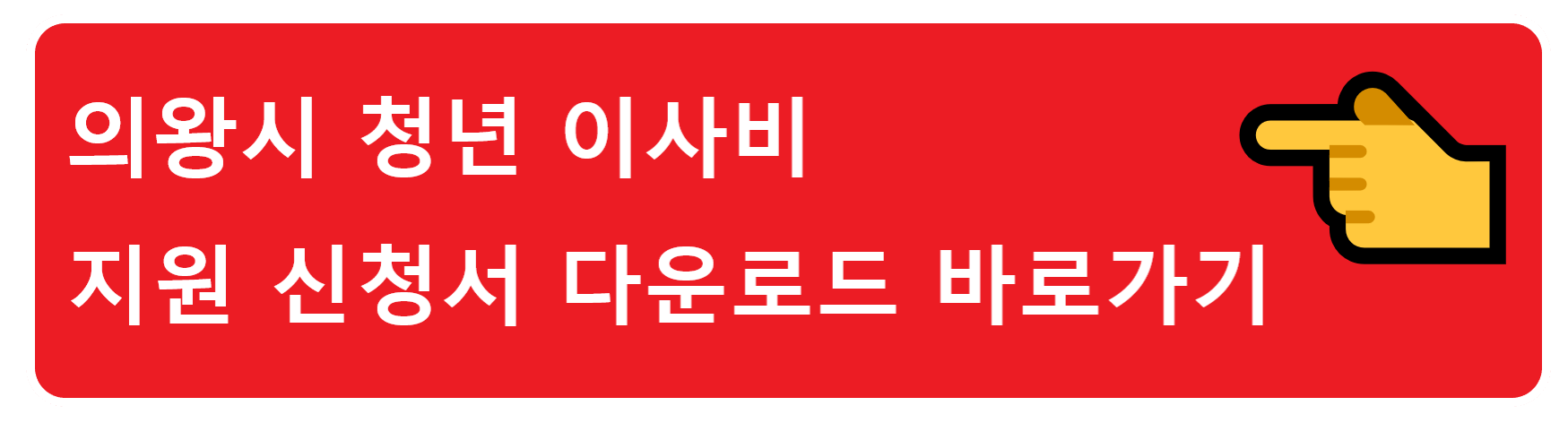 의왕시 청년 이사비
지원 신청서 다운로드 바로가기